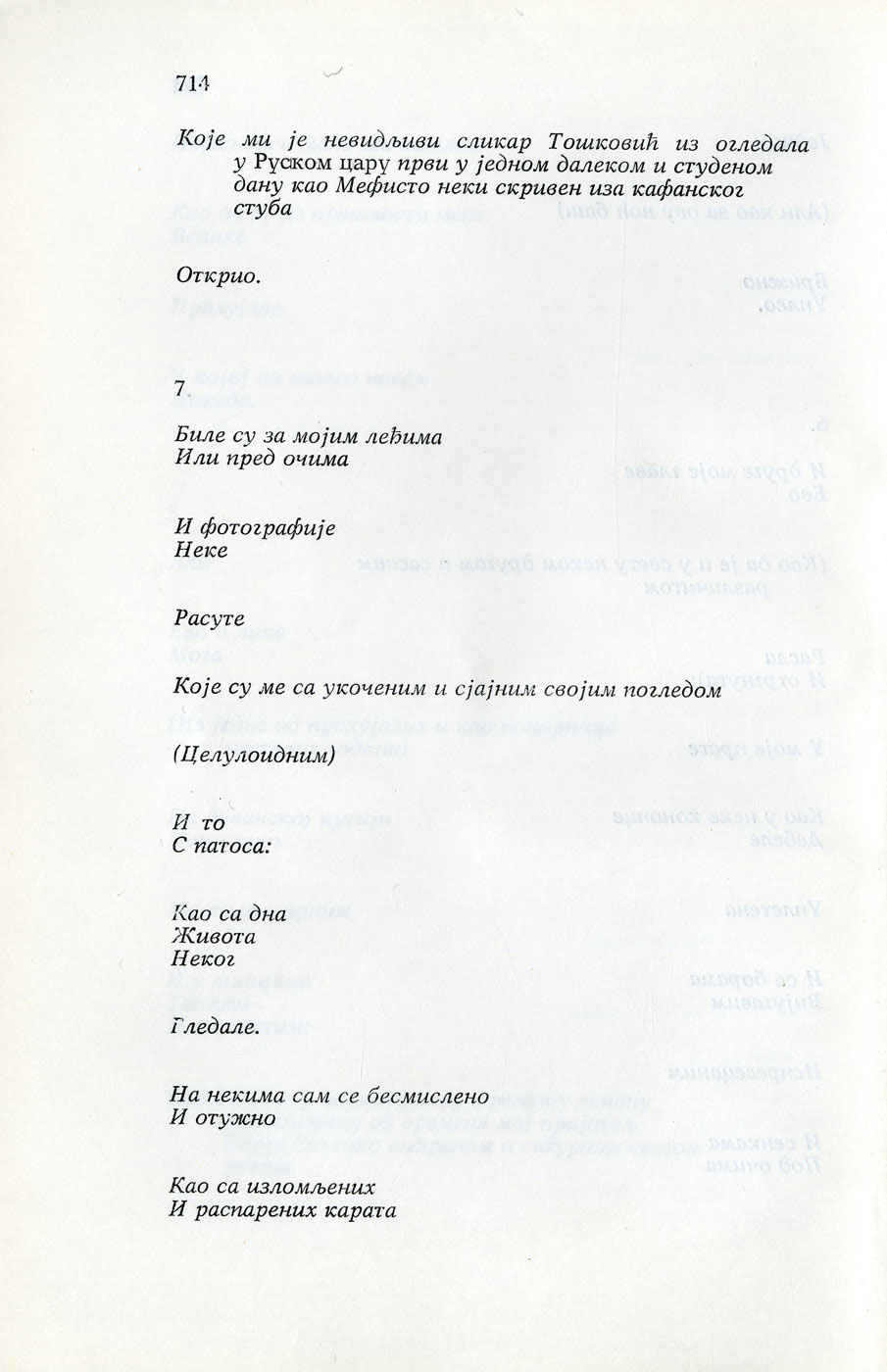 714

Које ми је невидљиви сликар Тошковић из огледала у Руском цару први у једном далеком и студеном дану као Мефисто неки скривен иза кафанског стуба

Открио.

7.

Биле су за мојим леђима
Или пред очима

И фотографије
Неке

Расуте

Које су ме са укоченим и сјајним својим погледом

(Целулоидним)

И то
С патоса:

Као са дна
Живота
Неког

Гледале.

На некима сам се бесмислено
И отужно

Као са изломљених
И распарених карата